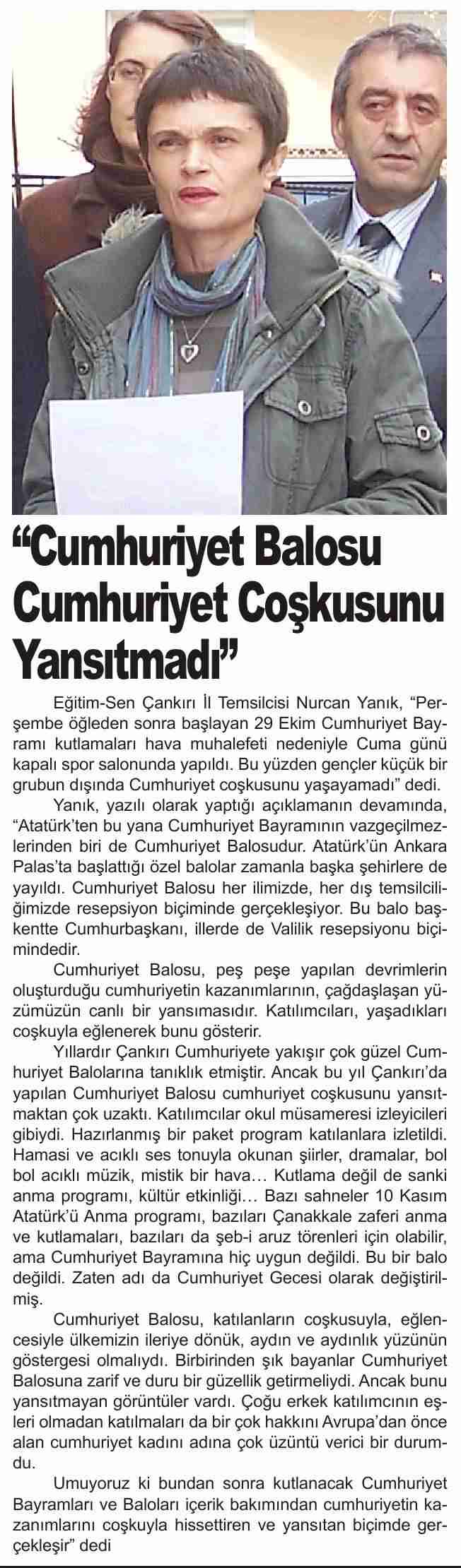 “Cumhuriyet Balosu Cumhuriyet Coşkusunu Yansıtmadı”

Eğitim-Sen Çankırı İl Temsilcisi Nurcan Yanık, “Perşembe öğleden sonra başlayan 29 Ekim Cumhuriyet Bayramı kutlamaları hava muhalefeti nedeniyle Cuma günü kapalı spor salonunda yapıldı. Bu yüzden gençler küçük bir grubun dışında Cumhuriyet coşkusunu yaşayamadı” dedi.

Yanık, yazılı olarak yaptığı açıklamanın devamında, “Atatürk’ten bu yana Cumhuriyet Bayramının vazgeçilmezlerinden biri de Cumhuriyet Balosudur. Atatürk’ün Ankara Palas’ta başlattığı özel balolar zamanla başka şehirlere de yayıldı. Cumhuriyet Balosu her ilimizde, her dış temsilciliğimizde resepsiyon biçiminde gerçekleşiyor. Bu balo başkentte Cumhurbaşkanı, illerde de Valilik resepsiyonu biçimindedir.

Cumhuriyet Balosu, peş peşe yapılan devrimlerin oluşturduğu cumhuriyetin kazanımlarının, çağdaşlaşan yüzümüzün canlı bir yansımasıdır. Katılımcıları, yaşadıkları coşkuyla eğlenerek bunu gösterir.

Yıllardır Çankırı Cumhuriyete yakışır çok güzel Cumhuriyet Balolarına tanıklık etmiştir. Ancak bu yıl Çankırı’da yapılan Cumhuriyet Balosu cumhuriyet coşkusunu yansıtmaktan çok uzaktı. Katılımcılar okul müsameresi izleyicileri gibiydi. Hazırlanmış bir paket program katılanlara izletildi. Hamasi ve acıklı ses tonuyla okunan şiirler, dramalar, bol bol acıklı müzik, mistik bir hava… Kutlama değil de sanki anma programı, kültür etkinliği… Bazı sahneler 10 Kasım Atatürk’ü Anma programı, bazıları Çanakkale zaferi anma ve kutlamaları, bazıları da şeb-i aruz törenleri için olabilir, ama Cumhuriyet Bayramına hiç uygun değildi. Bu bir balo değildi. Zaten adı da Cumhuriyet Gecesi olarak değiştirilmiş.

Cumhuriyet Balosu, katılanların coşkusuyla, eğlencesiyle ülkemizin ileriye dönük, aydın ve aydınlık yüzünün göstergesi olmalıydı. Birbirinden şık bayanlar Cumhuriyet Balosuna zarif ve duru bir güzellik getirmeliydi. Ancak bunu yansıtmayan görüntüler vardı. Çoğu erkek katılımcının eşleri olmadan katılmaları da bir çok hakkını Avrupa’dan önce alan cumhuriyet kadını adına çok üzüntü verici bir durumdu.

Umuyoruz ki bundan sonra kutlanacak Cumhuriyet Bayramları ve Baloları içerik bakımından cumhuriyetin kazanımlarını coşkuyla hissettiren ve yansıtan biçimde gerçekleşir” dedi